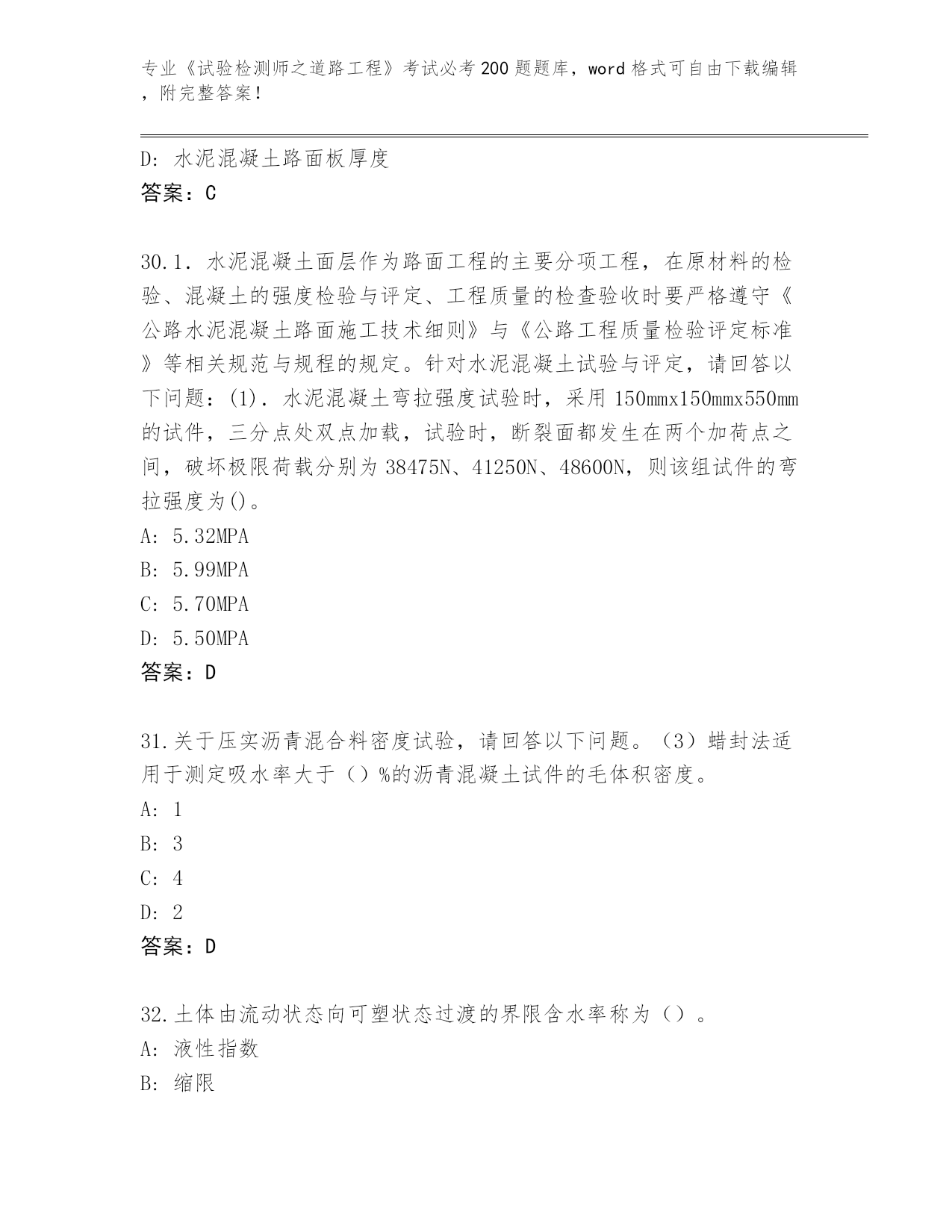 专业《试验检测师之道路工程》考试必考200题题库，word格式可自由下载编辑，附完整答案！

D: 水泥混凝土路面板厚度
答案：C

30.1. 水泥混凝土面层作为路面工程的主要分项工程，在原材料的检验、混凝土的强度检验与评定、工程质量的检查验收时要严格遵守《公路水泥混凝土路面施工技术细则》与《公路工程质量检验评定标准》等相关规范与规程的规定。针对水泥混凝土试验与评定，请回答以下问题：(1). 水泥混凝土弯拉强度试验时，采用150mmx150mmx550mm的试件，三分点处双点加载，试验时，断裂面都发生在两个加荷点之间，破坏极限荷载分别为38475N、41250N、48600N，则该组试件的弯拉强度为()。
A: 5.32MPA
B: 5.99MPA
C: 5.70MPA
D: 5.50MPA
答案：D

31.关于压实沥青混合料密度试验，请回答以下问题。（3）蜡封法适用于测定吸水率大于（）%的沥青混凝土试件的毛体积密度。
A: 1
B: 3
C: 4
D: 2
答案：D

32.土体由流动状态向可塑状态过渡的界限含水率称为（）。
A: 液性指数
B: 缩限